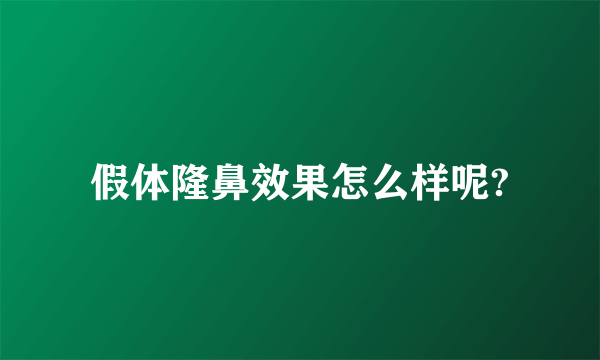 假体隆鼻效果怎么样呢?